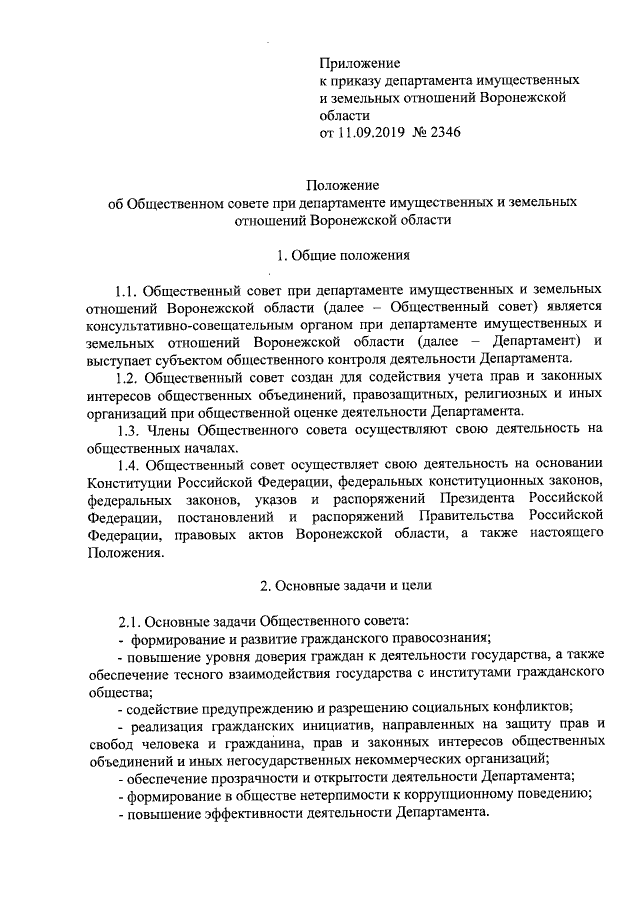 Приложение
к приказу департамента имущественных и земельных отношений Воронежской области
от 11.09.2019 № 2346

Положение
об Общественном совете при департаменте имущественных и земельных отношений Воронежской области

1. Общие положения

1.1. Общественный совет при департаменте имущественных и земельных отношений Воронежской области (далее – Общественный совет) является консультативно-совещательным органом при департаменте имущественных и земельных отношений Воронежской области (далее – Департамент) и выступает субъектом общественного контроля деятельности Департамента.

1.2. Общественный совет создан для содействия учета прав и законных интересов общественных объединений, правозащитных, религиозных и иных организаций при общественной оценке деятельности Департамента.

1.3. Члены Общественного совета осуществляют свою деятельность на общественных началах.

1.4. Общественный совет осуществляет свою деятельность на основании Конституции Российской Федерации, федеральных конституционных законов, федеральных законов, указов и распоряжений Президента Российской Федерации, постановлений и распоряжений Правительства Российской Федерации, правовых актов Воронежской области, а также настоящего Положения.

2. Основные задачи и цели

2.1. Основные задачи Общественного совета:
- формирование и развитие гражданского правосознания;
- повышение уровня доверия граждан к деятельности государства, а также обеспечение тесного взаимодействия государства с институтами гражданского общества;
- содействие предупреждению и разрешению социальных конфликтов;
- реализация гражданских инициатив, направленных на защиту прав и свобод человека и гражданина, прав и законных интересов общественных объединений и иных негосударственных некоммерческих организаций;
- обеспечение прозрачности и открытости деятельности Департамента;
- формирование в обществе нетерпимости к коррупционному поведению;
- повышение эффективности деятельности Департамента.